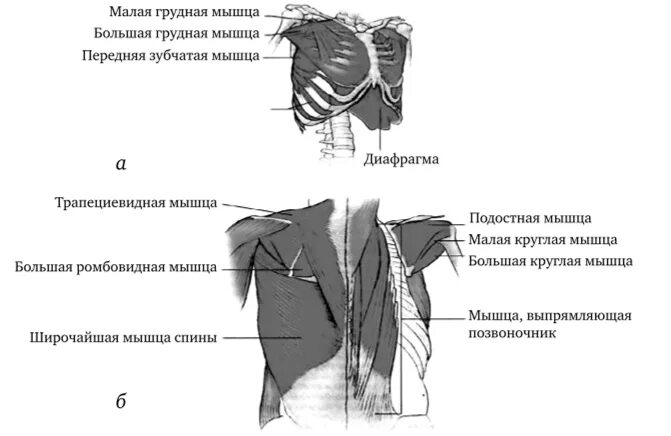 Малая грудная мышца
Большая грудная мышца
Передняя зубчатая мышца

Диафрагма

а

Трапециевидная мышца
Большая ромбовидная мышца
Широчайшая мышца спины

Подостная мышца
Малая круглая мышца
Большая круглая мышца
Мышца, выпрямляющая позвоночник

б